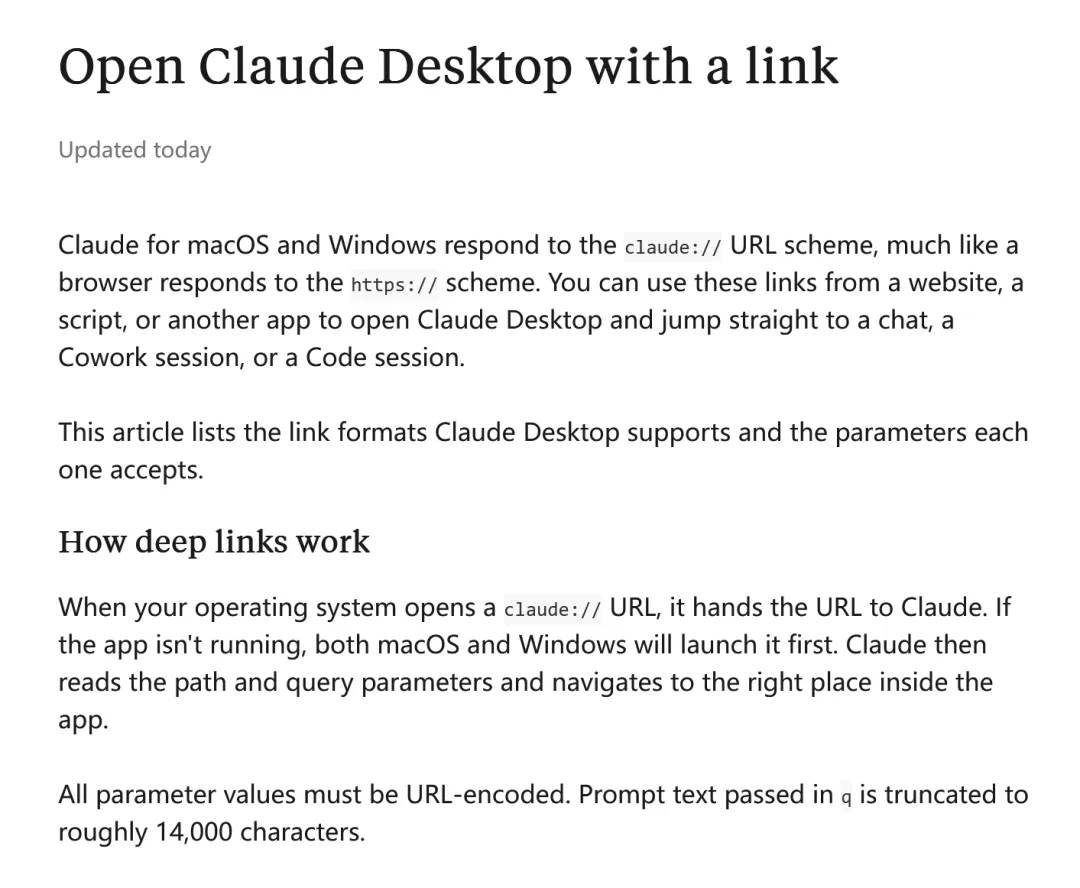 Open Claude Desktop with a link

Updated today

Claude for macOS and Windows respond to the claude:// URL scheme, much like a browser responds to the https:// scheme. You can use these links from a website, a script, or another app to open Claude Desktop and jump straight to a chat, a Cowork session, or a Code session.

This article lists the link formats Claude Desktop supports and the parameters each one accepts.

How deep links work

When your operating system opens a claude:// URL, it hands the URL to Claude. If the app isn't running, both macOS and Windows will launch it first. Claude then reads the path and query parameters and navigates to the right place inside the app.

All parameter values must be URL-encoded. Prompt text passed in q is truncated to roughly 14,000 characters.